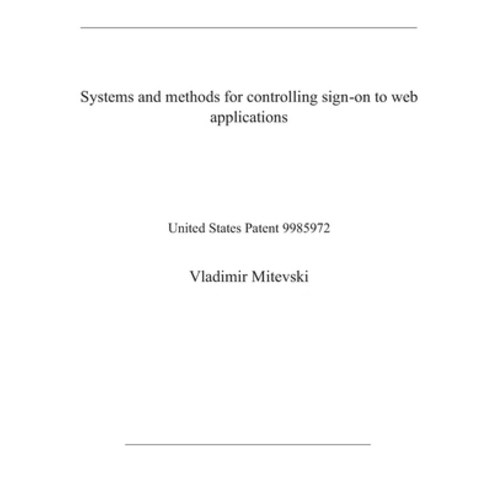 Systems and methods for controlling sign-on to web applications

United States Patent 9985972

Vladimir Mitevski